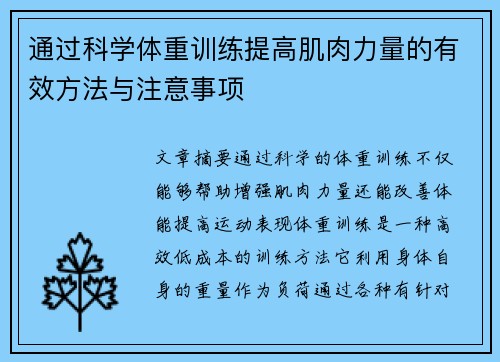 通过科学体重训练提高肌肉力量的有效方法与注意事项

文章摘要通过科学的体重训练不仅能够帮助增强肌肉力量还能改善体能提高运动表现体重训练是一种高效低成本的训练方法它利用身体自身的重量作为负荷通过各种有针对